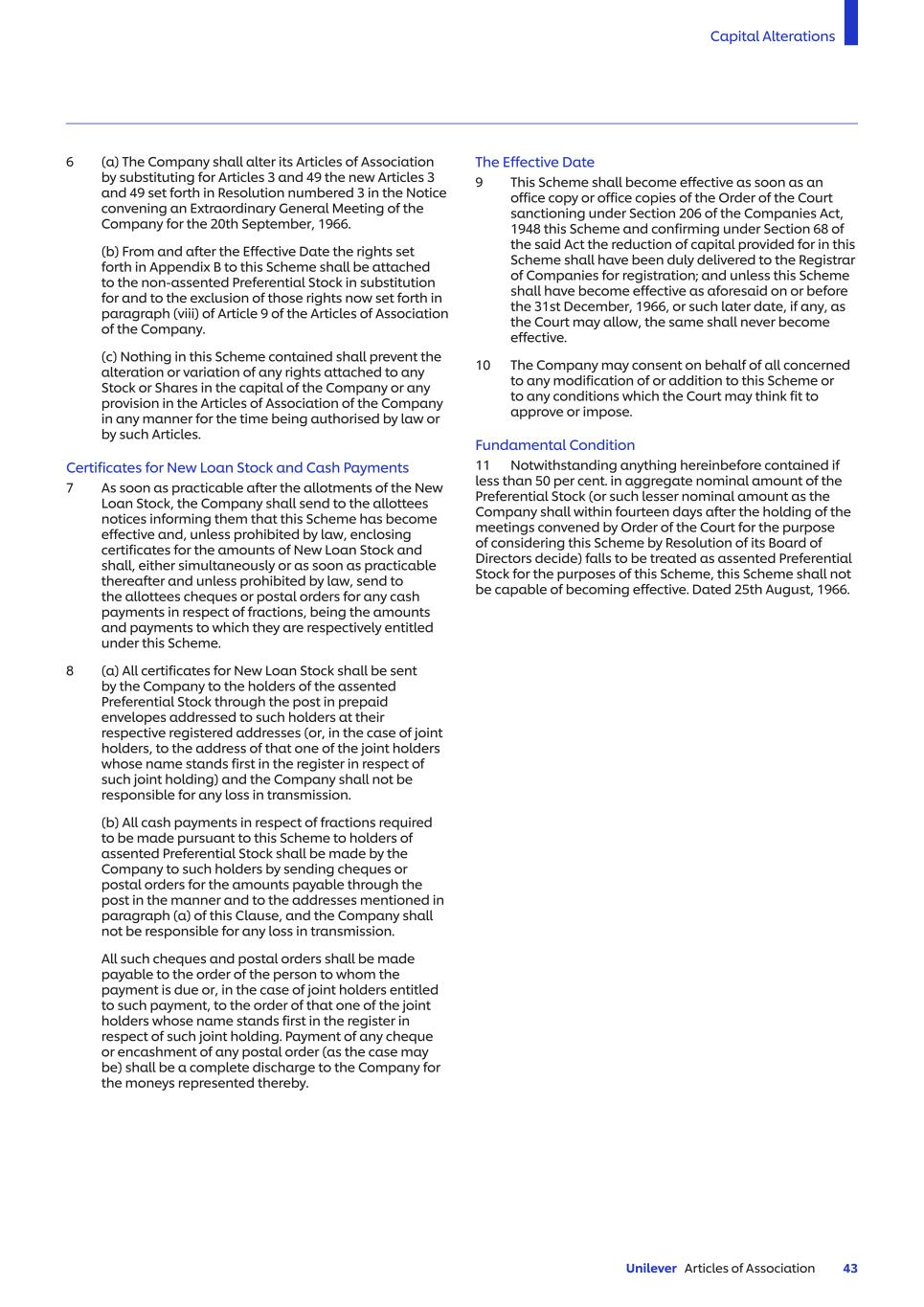 Capital Alterations

6 (a) The Company shall alter its Articles of Association by substituting for Articles 3 and 49 the new Articles 3 and 49 set forth in Resolution numbered 3 in the Notice convening an Extraordinary General Meeting of the Company for the 20th September, 1966.

(b) From and after the Effective Date the rights set forth in Appendix B to this Scheme shall be attached to the non-assented Preferential Stock in substitution for and to the exclusion of those rights now set forth in paragraph (viii) of Article 9 of the Articles of Association of the Company.

(c) Nothing in this Scheme contained shall prevent the alteration or variation of any rights attached to any Stock or Shares in the capital of the Company or any provision in the Articles of Association of the Company in any manner for the time being authorised by law or by such Articles.

Certificates for New Loan Stock and Cash Payments

7 As soon as practicable after the allotments of the New Loan Stock, the Company shall send to the allottees notices informing them that this Scheme has become effective and, unless prohibited by law, enclosing certificates for the amounts of New Loan Stock and shall, either simultaneously or as soon as practicable thereafter and unless prohibited by law, send to the allottees cheques or postal orders for any cash payments in respect of fractions, being the amounts and payments to which they are respectively entitled under this Scheme.

8 (a) All certificates for New Loan Stock shall be sent by the Company to the holders of the assented Preferential Stock through the post in prepaid envelopes addressed to such holders at their respective registered addresses (or, in the case of joint holders, to the address of that one of the joint holders whose name stands first in the register in respect of such joint holding) and the Company shall not be responsible for any loss in transmission.

(b) All cash payments in respect of fractions required to be made pursuant to this Scheme to holders of assented Preferential Stock shall be made by the Company to such holders by sending cheques or postal orders for the amounts payable through the post in the manner and to the addresses mentioned in paragraph (a) of this Clause, and the Company shall not be responsible for any loss in transmission.

All such cheques and postal orders shall be made payable to the order of the person to whom the payment is due or, in the case of joint holders entitled to such payment, to the order of that one of the joint holders whose name stands first in the register in respect of such joint holding. Payment of any cheque or encashment of any postal order (as the case may be) shall be a complete discharge to the Company for the moneys represented thereby.

The Effective Date

9 This Scheme shall become effective as soon as an office copy or office copies of the Order of the Court sanctioning under Section 206 of the Companies Act, 1948 this Scheme and confirming under Section 68 of the said Act the reduction of capital provided for in this Scheme shall have been duly delivered to the Registrar of Companies for registration; and unless this Scheme shall have become effective as aforesaid on or before the 31st December, 1966, or such later date, if any, as the Court may allow, the same shall never become effective.

10 The Company may consent on behalf of all concerned to any modification of or addition to this Scheme or to any conditions which the Court may think fit to approve or impose.

Fundamental Condition

11 Notwithstanding anything hereinbefore contained if less than 50 per cent. in aggregate nominal amount of the Preferential Stock (or such lesser nominal amount as the Company shall within fourteen days after the holding of the meetings convened by Order of the Court for the purpose of considering this Scheme by Resolution of its Board of Directors decide) falls to be treated as assented Preferential Stock for the purposes of this Scheme, this Scheme shall not be capable of becoming effective. Dated 25th August, 1966.

Unilever Articles of Association 43